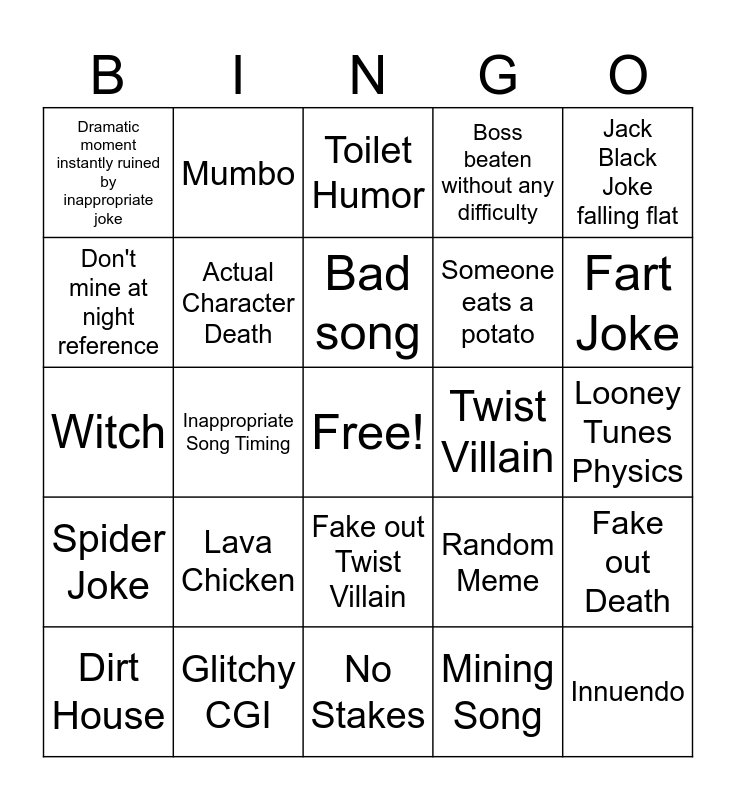 | B | I | N | G | O |
|---|---|---|---|---|
| Dramatic moment instantly ruined by inappropriate joke | Mumbo | Toilet Humor | Boss beaten without any difficulty | Jack Black Joke falling flat |
| Don't mine at night reference | Actual Character Death | Bad song | Someone eats a potato | Fart Joke |
| Witch | Inappropriate Song Timing | Free! | Twist Villain | Looney Tunes Physics |
| Spider Joke | Lava Chicken | Fake out Twist Villain | Random Meme | Fake out Death |
| Dirt House | Glitchy CGI | No Stakes | Mining Song | Innuendo |